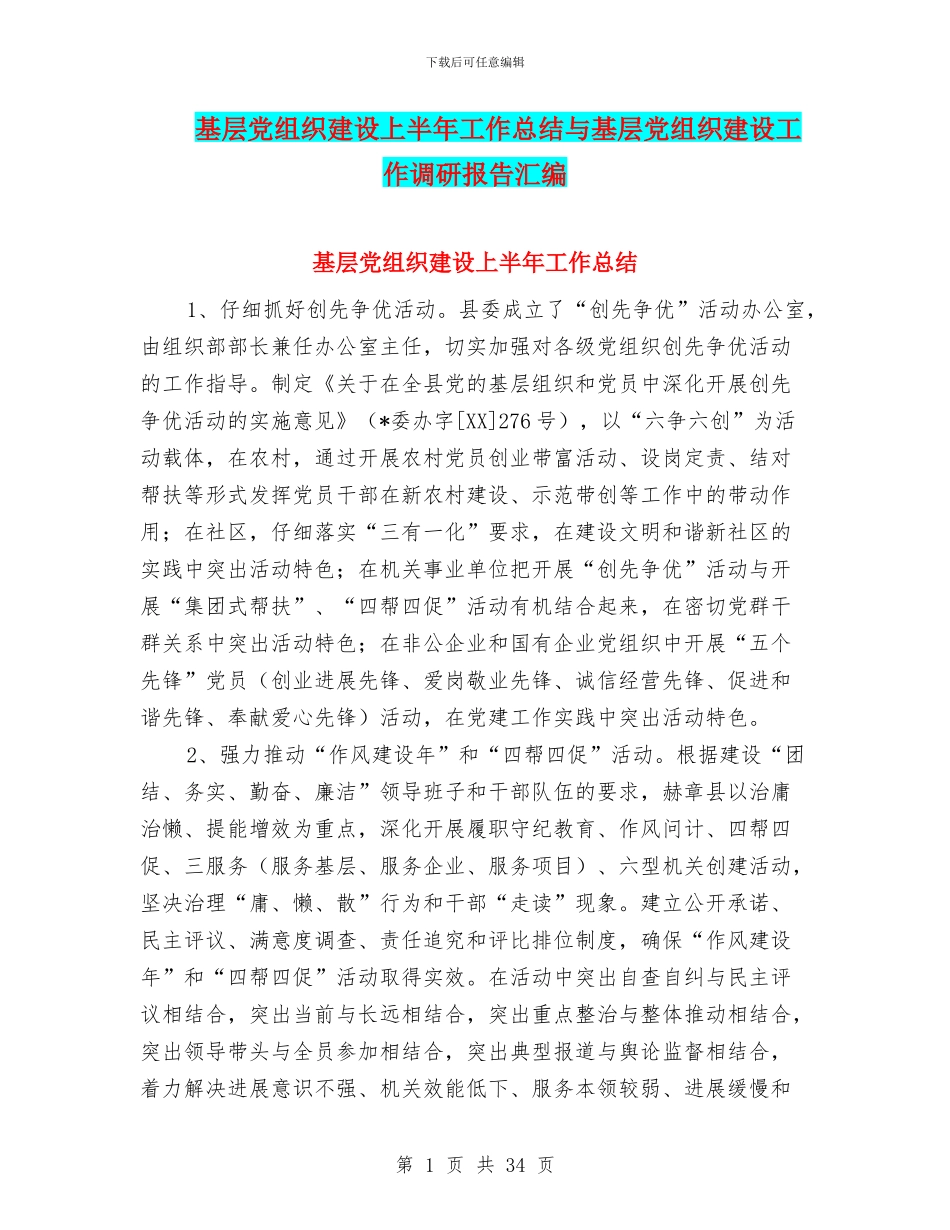 下载后可任意编辑

基层党组织建设上半年工作总结与基层党组织建设工作调研报告汇编

基层党组织建设上半年工作总结

1、仔细抓好创先争优活动。县委成立了“创先争优”活动办公室，由组织部部长兼任办公室主任，切实加强对各级党组织创先争优活动的工作指导。制定《关于在全县党的基层组织和党员中深化开展创先争优活动的实施意见》（*委办字[XX]276号），以“六争六创”为活动载体，在农村，通过开展农村党员创业带富活动、设岗定责、结对帮扶等形式发挥党员干部在新农村建设、示范带创等工作中的带动作用；在社区，仔细落实“三有一化”要求，在建设文明和谐新社区的实践中突出活动特色；在机关事业单位把开展“创先争优”活动与开展“集团式帮扶”、“四帮四促”活动有机结合起来，在密切党群干群关系中突出活动特色；在非公企业和国有企业党组织中开展“五个先锋”党员（创业进展先锋、爱岗敬业先锋、诚信经营先锋、促进和谐先锋、奉献爱心先锋）活动，在党建工作实践中突出活动特色。

2、强力推动“作风建设年”和“四帮四促”活动。根据建设“团结、务实、勤奋、廉洁”领导班子和干部队伍的要求，赫章县以治庸治懒、提能增效为重点，深化开展履职守纪教育、作风问计、四帮四促、三服务（服务基层、服务企业、服务项目）、六型机关创建活动，坚决治理“庸、懒、散”行为和干部“走读”现象。建立公开承诺、民主评议、满意度调查、责任追究和评比排位制度，确保“作风建设年”和“四帮四促”活动取得实效。在活动中突出自查自纠与民主评议相结合，突出当前与长远相结合，突出重点整治与整体推动相结合，突出领导带头与全员参加相结合，突出典型报道与舆论监督相结合，着力解决进展意识不强、机关效能低下、服务本领较弱、进展缓慢和

第 1 页 共 34 页